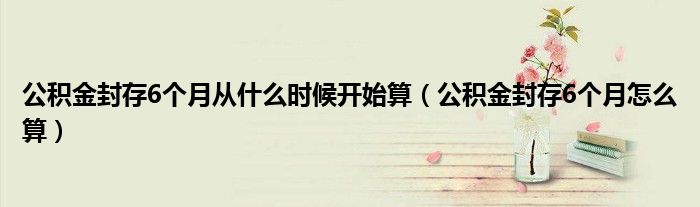 公积金封存6个月从什么时候开始算（公积金封存6个月怎么算）